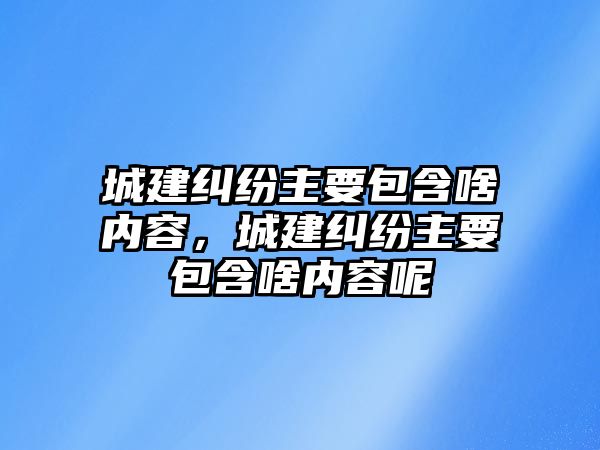 城建纠纷主要包含啥内容，城建纠纷主要包含啥内容呢